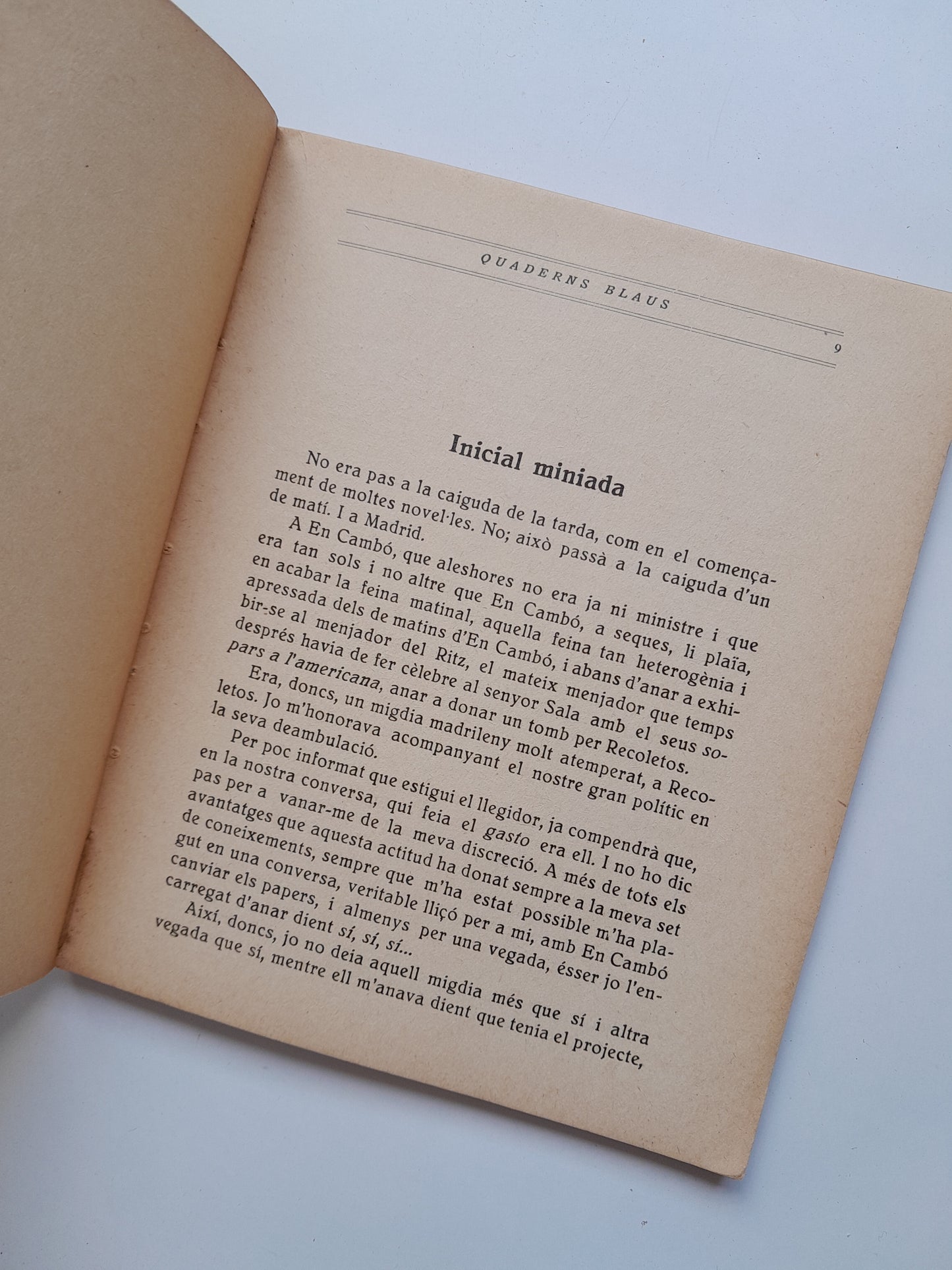 QUADERNS BLAUS

9

Inicial miniada

No era pas a la caiguda de la tarda, com en el començament de moltes novel·les. No; això passà a la caiguda d'un de matí. I a Madrid.

A En Cambó, que aleshores no era ja ni ministre i que era tan sols i no altre que En Cambó, a seques, li plaïa, en acabar la feina matinal, aquella feina tan heterogènia i apressada dels de matins d'En Cambó, i abans d'anar a exhibir-se al menjador del Ritz, el mateix menjador que temps després havia de fer cèlebre al senyor Sala amb el seus sopars a l'americana, anar a donar un tomb per Recoletos.

Era, doncs, un migdia madrileny molt atemperat, a Recoletos. Jo m'honorava acompanyant el nostre gran polític en la seva deambulació.

Per poc informat que estigui el llegidor, ja compendrà que, en la nostra conversa, qui feia el gasto era ell. I no ho dic pas per a vanar-me de la meva discreció. A més de tots els avantatges que aquesta actitud ha donat sempre a la meva set de coneixements, sempre que m'ha estat possible m'ha plagut en una conversa, veritable lliçó per a mi, amb En Cambó canviar els papers, i almenys per una vegada, ésser jo l'encarregat d'anar dient sí, sí, sí...

Així, doncs, jo no deia aquell migdia més que sí i altra vegada que sí, mentre ell m'anava dient que tenia el projecte,